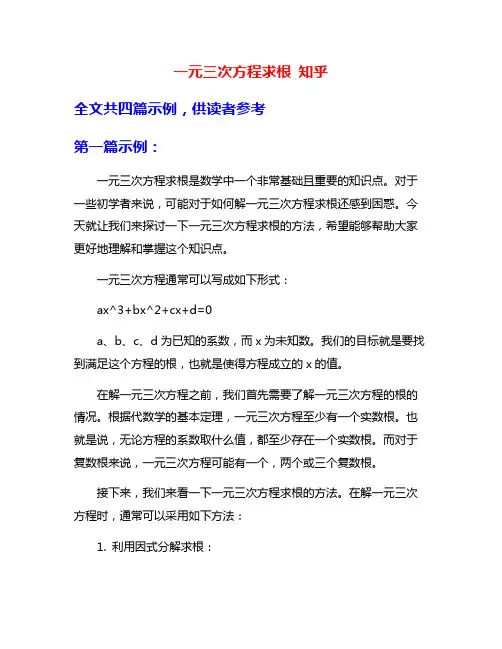 一元三次方程求根 知乎

全文共四篇示例，供读者参考

第一篇示例：

一元三次方程求根是数学中一个非常基础且重要的知识点。对于一些初学者来说，可能对于如何解一元三次方程求根还感到困惑。今天就让我们来探讨一下一元三次方程求根的方法，希望能够帮助大家更好地理解和掌握这个知识点。

一元三次方程通常可以写成如下形式：

ax^3+bx^2+cx+d=0

a、b、c、d 为已知的系数，而 x 为未知数。我们的目标就是要找到满足这个方程的根，也就是使得方程成立的 x 的值。

在解一元三次方程之前，我们首先需要了解一元三次方程的根的情况。根据代数学的基本定理，一元三次方程至少有一个实数根。也就是说，无论方程的系数取什么值，都至少存在一个实数根。而对于复数根来说，一元三次方程可能有一个，两个或三个复数根。

接下来，我们来看一下一元三次方程求根的方法。在解一元三次方程时，通常可以采用如下方法：

1. 利用因式分解求根：